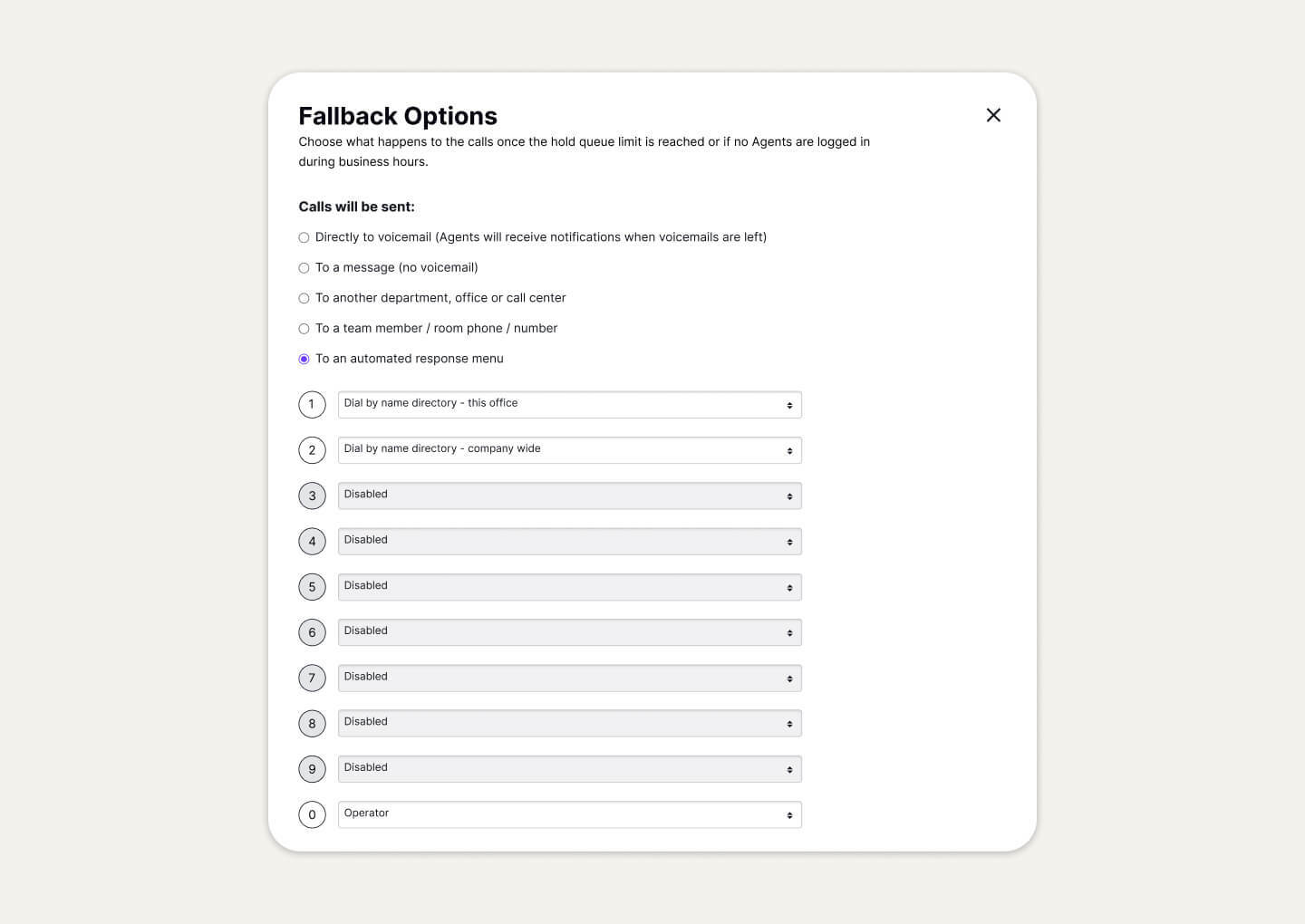 Fallback Options

Choose what happens to the calls once the hold queue limit is reached or if no Agents are logged in during business hours.

Calls will be sent:

Directly to voicemail (Agents will receive notifications when voicemails are left)

To a message (no voicemail)

To another department, office or call center

To a team member / room phone / number

To an automated response menu

1 Dial by name directory - this office

2 Dial by name directory - company wide

3 Disabled

4 Disabled

5 Disabled

6 Disabled

7 Disabled

8 Disabled

9 Disabled

0 Operator